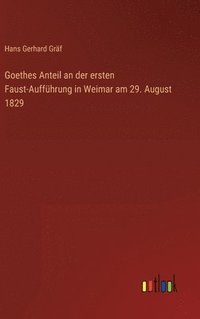 Hans Gerhard Gräf

Goethes Anteil an der ersten Faust-Aufführung in Weimar am 29. August 1829

outlook